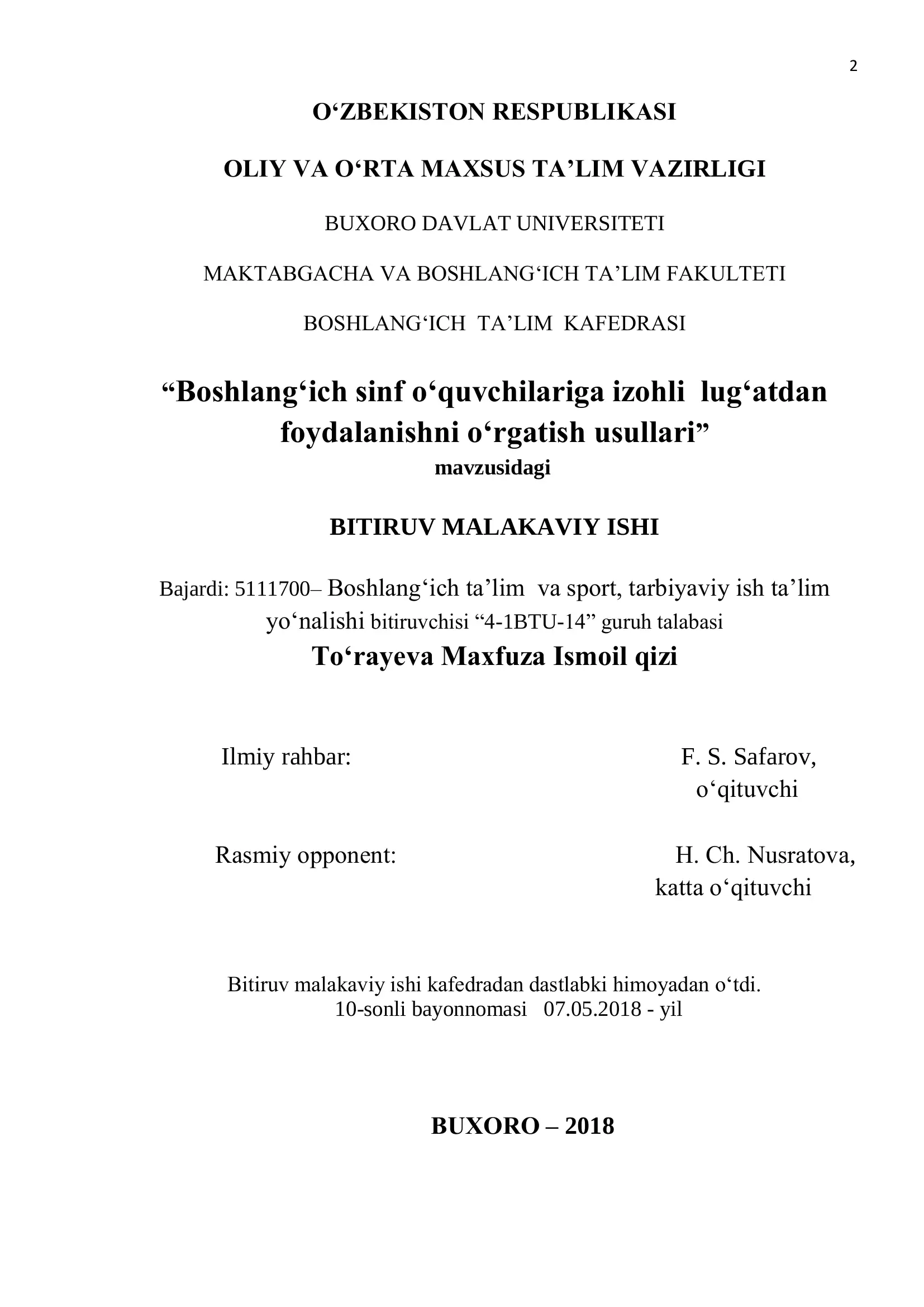 2

O‘ZBEKISTON RESPUBLIKASI

OLIY VA O‘RTA MAXSUS TA’LIM VAZIRLIGI

BUXORO DAVLAT UNIVERSITETI

MAKTABGACHA VA BOSHLANG‘ICH TA’LIM FAKULTETI

BOSHLANG‘ICH TA’LIM KAFEDRASI

“Boshlang‘ich sinf o‘quvchilariga izohli lug‘atdan foydalanishni o‘rgatish usullari”
mavzusidagi

BITIRUV MALAKAVIY ISHI

Bajardi: 5111700– Boshlang‘ich ta’lim va sport, tarbiyaviy ish ta’lim yo‘nalishi bitiruvchisi “4-1BTU-14” guruh talabasi
To‘rayeva Maxfuza Ismoil qizi

Ilmiy rahbar: F. S. Safarov, o‘qituvchi

Rasmiy opponent: H. Ch. Nusratova, katta o‘qituvchi

Bitiruv malakaviy ishi kafedradan dastlabki himoyadan o‘tdi.
10-sonli bayonnomasi 07.05.2018 - yil

BUXORO – 2018